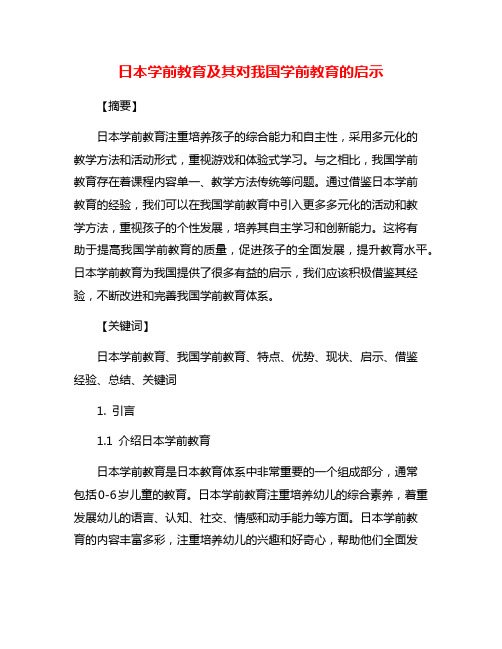 日本学前教育及其对我国学前教育的启示

【摘要】

日本学前教育注重培养孩子的综合能力和自主性，采用多元化的教学方法和活动形式，重视游戏和体验式学习。与之相比，我国学前教育存在着课程内容单一、教学方法传统等问题。通过借鉴日本学前教育的经验，我们可以在我国学前教育中引入更多多元化的活动和教学方法，重视孩子的个性发展，培养其自主学习和创新能力。这将有助于提高我国学前教育的质量，促进孩子的全面发展，提升教育水平。日本学前教育为我国提供了很多有益的启示，我们应该积极借鉴其经验，不断改进和完善我国学前教育体系。

【关键词】

日本学前教育、我国学前教育、特点、优势、现状、启示、借鉴经验、总结、关键词

1. 引言

1.1 介绍日本学前教育

日本学前教育是日本教育体系中非常重要的一个组成部分，通常包括0-6岁儿童的教育。日本学前教育注重培养幼儿的综合素养，着重发展幼儿的语言、认知、社交、情感和动手能力等方面。日本学前教育的内容丰富多彩，注重培养幼儿的兴趣和好奇心，帮助他们全面发